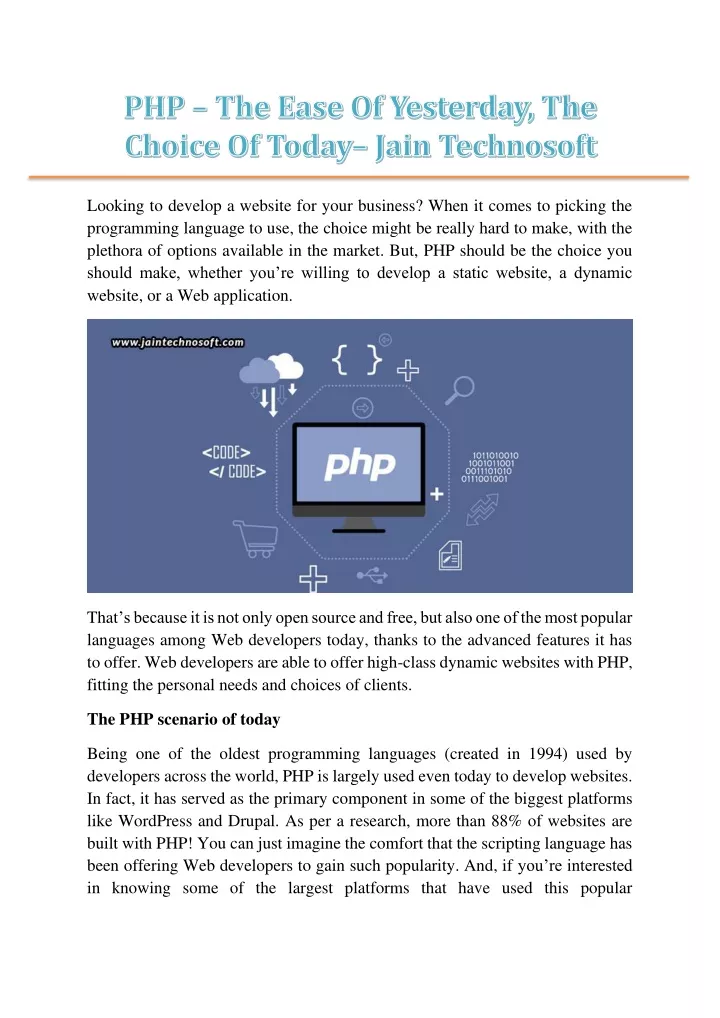 PHP – The Ease Of Yesterday, The Choice Of Today– Jain Technosoft

Looking to develop a website for your business? When it comes to picking the programming language to use, the choice might be really hard to make, with the plethora of options available in the market. But, PHP should be the choice you should make, whether you're willing to develop a static website, a dynamic website, or a Web application.

www.jaintechnosoft.com

{ }

<CODE>
</ CODE>

php

1011010010
1001011001
0011101010
0111001001

That's because it is not only open source and free, but also one of the most popular languages among Web developers today, thanks to the advanced features it has to offer. Web developers are able to offer high-class dynamic websites with PHP, fitting the personal needs and choices of clients.

The PHP scenario of today

Being one of the oldest programming languages (created in 1994) used by developers across the world, PHP is largely used even today to develop websites. In fact, it has served as the primary component in some of the biggest platforms like WordPress and Drupal. As per a research, more than 88% of websites are built with PHP! You can just imagine the comfort that the scripting language has been offering Web developers to gain such popularity. And, if you're interested in knowing some of the largest platforms that have used this popular